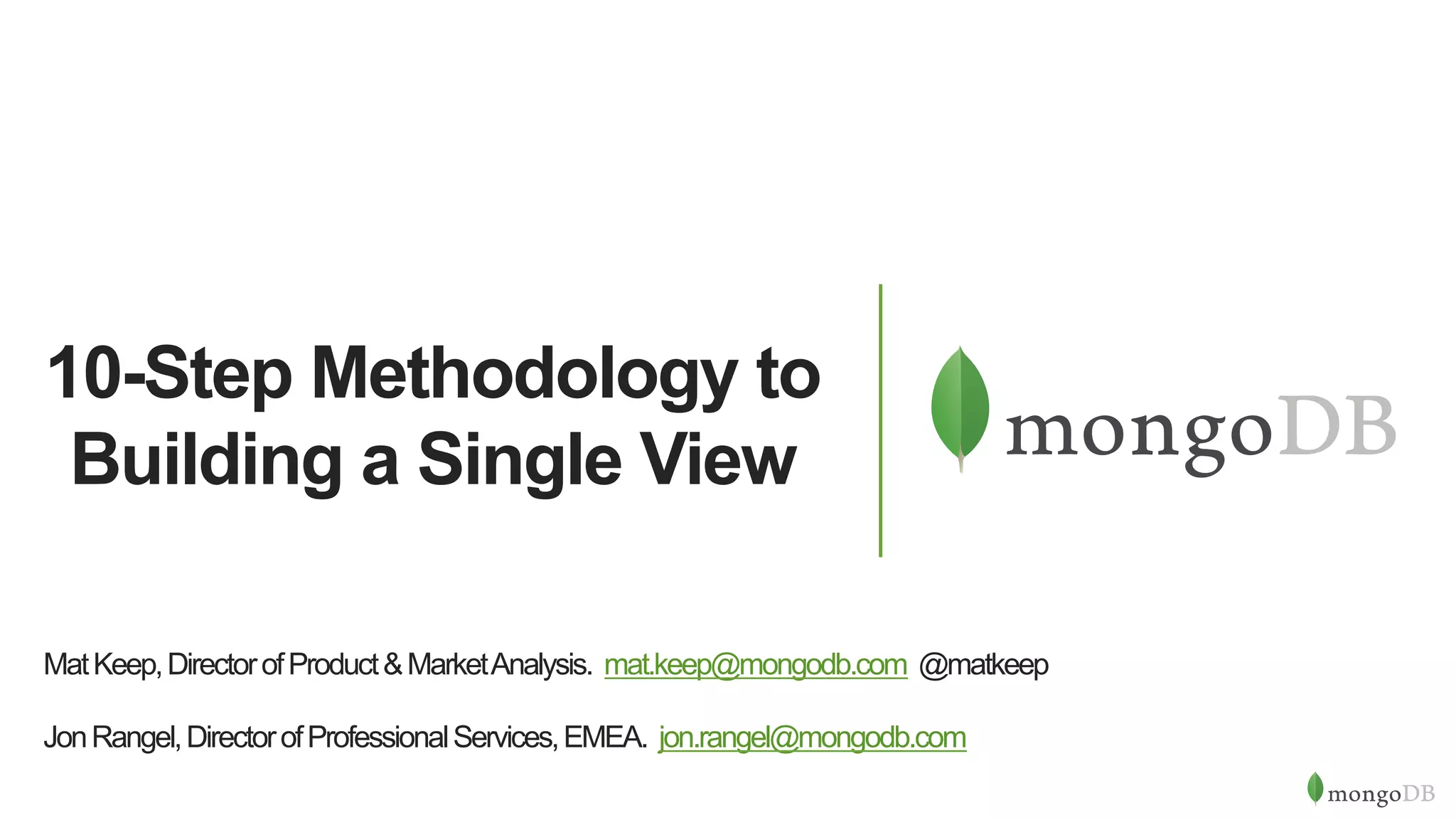 10-Step Methodology to Building a Single View

mongoDB

Mat Keep, Director of Product & Market Analysis. mat.keep@mongodb.com @matkeep

Jon Rangel, Director of Professional Services, EMEA. jon.rangel@mongodb.com

mongoDB